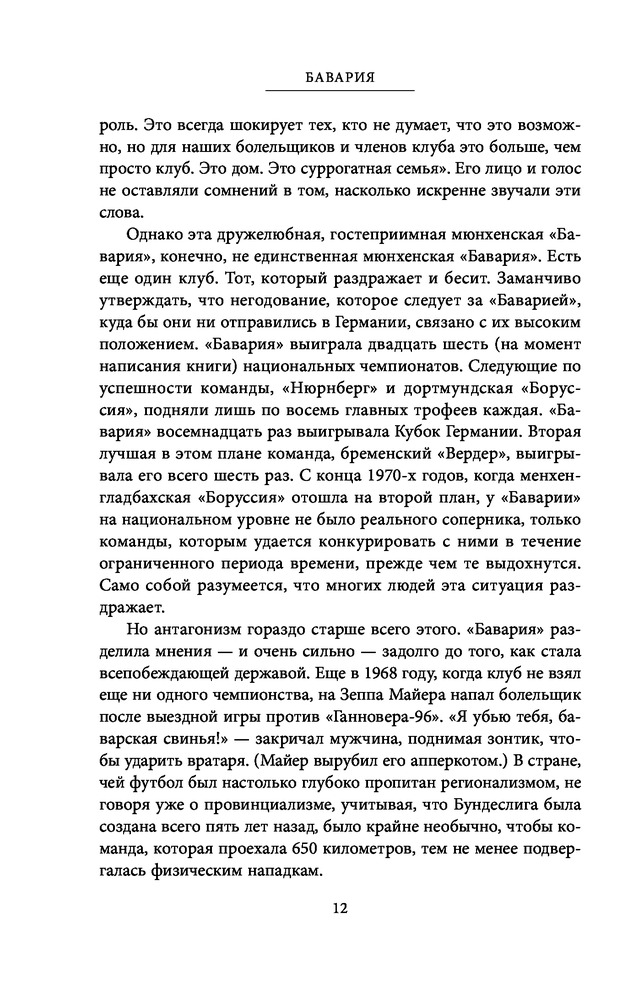 БАВАРИЯ

роль. Это всегда шокирует тех, кто не думает, что это возможно, но для наших болельщиков и членов клуба это больше, чем просто клуб. Это дом. Это суррогатная семья». Его лицо и голос не оставляли сомнений в том, насколько искренне звучали эти слова.

Однако эта дружелюбная, гостеприимная мюнхенская «Бавария», конечно, не единственная мюнхенская «Бавария». Есть еще один клуб. Тот, который раздражает и бесит. Заманчиво утверждать, что негодование, которое следует за «Баварией», куда бы они ни отправились в Германии, связано с их высоким положением. «Бавария» выиграла двадцать шесть (на момент написания книги) национальных чемпионатов. Следующие по успешности команды, «Нюрнберг» и дортмундская «Боруссия», подняли лишь по восемь главных трофеев каждая. «Бавария» восемнадцать раз выигрывала Кубок Германии. Вторая лучшая в этом плане команда, бременский «Вердер», выигрывала его всего шесть раз. С конца 1970-х годов, когда менхенгладбахская «Боруссия» отошла на второй план, у «Баварии» на национальном уровне не было реального соперника, только команды, которым удается конкурировать с ними в течение ограниченного периода времени, прежде чем те выдохнутся. Само собой разумеется, что многих людей эта ситуация раздражает.

Но антагонизм гораздо старше всего этого. «Бавария» разделила мнения — и очень сильно — задолго до того, как стала всепобеждающей державой. Еще в 1968 году, когда клуб не взял еще ни одного чемпионства, на Зеппа Майера напал болельщик после выездной игры против «Ганновера-96». «Я убью тебя, баварская свинья!» — закричал мужчина, поднимая зонтик, чтобы ударить вратаря. (Майер вырубил его апперкотом.) В стране, чей футбол был настолько глубоко пропитан регионализмом, не говоря уже о провинциализме, учитывая, что Бундеслига была создана всего пять лет назад, было крайне необычно, чтобы команда, которая проехала 650 километров, тем не менее подвергалась физическим нападкам.

12